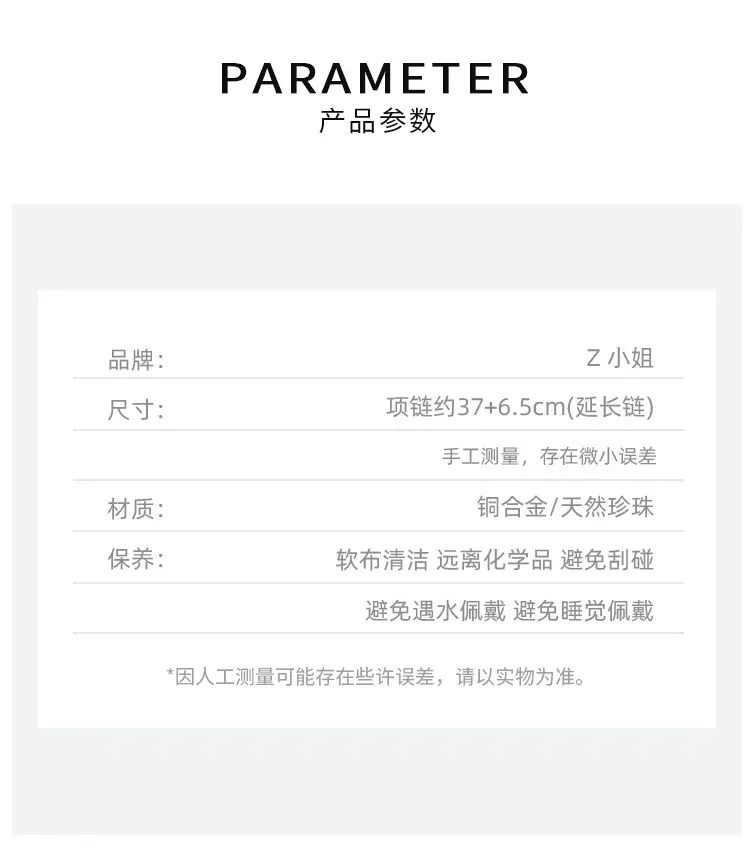 PARAMETER
产品参数

品牌: Z小姐

尺寸: 项链约37+6.5cm(延长链)

手工测量，存在微小误差

材质: 铜合金/天然珍珠

保养: 软布清洁 远离化学品 避免刮碰

避免遇水佩戴 避免睡觉佩戴

*因人工测量可能存在些许误差，请以实物为准。